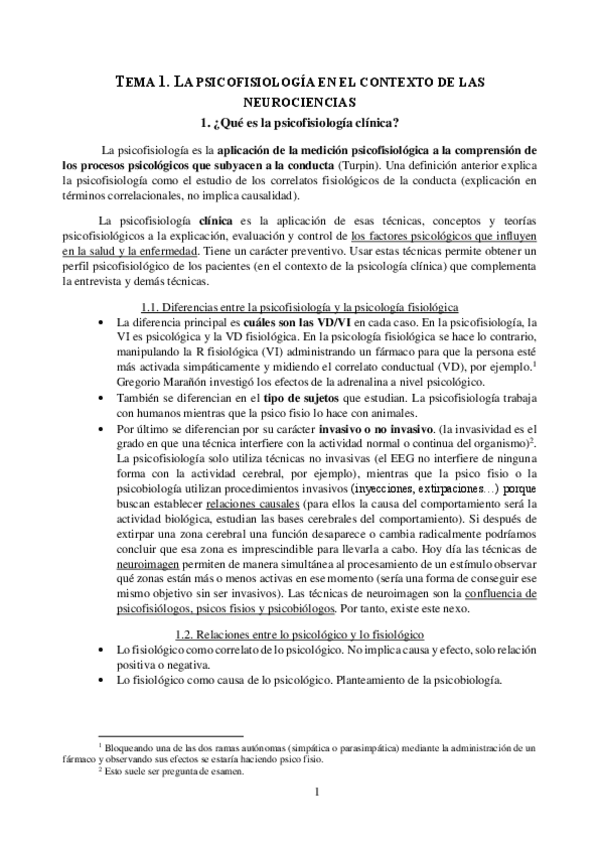 TEMA 1. LA PSICOFISIOLOGÍA EN EL CONTEXTO DE LAS NEUROCIENCIAS

1. ¿Qué es la psicofisiología clínica?

La psicofisiología es la aplicación de la medición psicofisiológica a la comprensión de los procesos psicológicos que subyacen a la conducta (Turpin). Una definición anterior explica la psicofisiología como el estudio de los correlatos fisiológicos de la conducta (explicación en términos correlacionales, no implica causalidad).

La psicofisiología clínica es la aplicación de esas técnicas, conceptos y teorías psicofisiológicos a la explicación, evaluación y control de los factores psicológicos que influyen en la salud y la enfermedad. Tiene un carácter preventivo. Usar estas técnicas permite obtener un perfil psicofisiológico de los pacientes (en el contexto de la psicología clínica) que complementa la entrevista y demás técnicas.

1.1. Diferencias entre la psicofisiología y la psicología fisiológica

• La diferencia principal es cuáles son las VD/VI en cada caso. En la psicofisiología, la VI es psicológica y la VD fisiológica. En la psicología fisiológica se hace lo contrario, manipulando la R fisiológica (VI) administrando un fármaco para que la persona esté más activada simpáticamente y midiendo el correlato conductual (VD), por ejemplo.$^1$ Gregorio Marañón investigó los efectos de la adrenalina a nivel psicológico.
• También se diferencian en el tipo de sujetos que estudian. La psicofisiología trabaja con humanos mientras que la psico fisio lo hace con animales.
• Por último se diferencian por su carácter invasivo o no invasivo. (la invasividad es el grado en que una técnica interfiere con la actividad normal o continua del organismo)$^2$. La psicofisiología solo utiliza técnicas no invasivas (el EEG no interfiere de ninguna forma con la actividad cerebral, por ejemplo), mientras que la psico fisio o la psicobiología utilizan procedimientos invasivos (inyecciones, extirpaciones…) porque buscan establecer relaciones causales (para ellos la causa del comportamiento será la actividad biológica, estudian las bases cerebrales del comportamiento). Si después de extirpar una zona cerebral una función desaparece o cambia radicalmente podríamos concluir que esa zona es imprescindible para llevarla a cabo. Hoy día las técnicas de neuroimagen permiten de manera simultánea al procesamiento de un estímulo observar qué zonas están más o menos activas en ese momento (sería una forma de conseguir ese mismo objetivo sin ser invasivos). Las técnicas de neuroimagen son la confluencia de psicofisiólogos, psicos fisios y psicobiólogos. Por tanto, existe este nexo.

1.2. Relaciones entre lo psicológico y lo fisiológico

• Lo fisiológico como correlato de lo psicológico. No implica causa y efecto, solo relación positiva o negativa.
• Lo fisiológico como causa de lo psicológico. Planteamiento de la psicobiología.

$^1$ Bloqueando una de las dos ramas autónomas (simpática o parasimpática) mediante la administración de un fármaco y observando sus efectos se estaría haciendo psico fisio.
$^2$ Esto suele ser pregunta de examen.

1